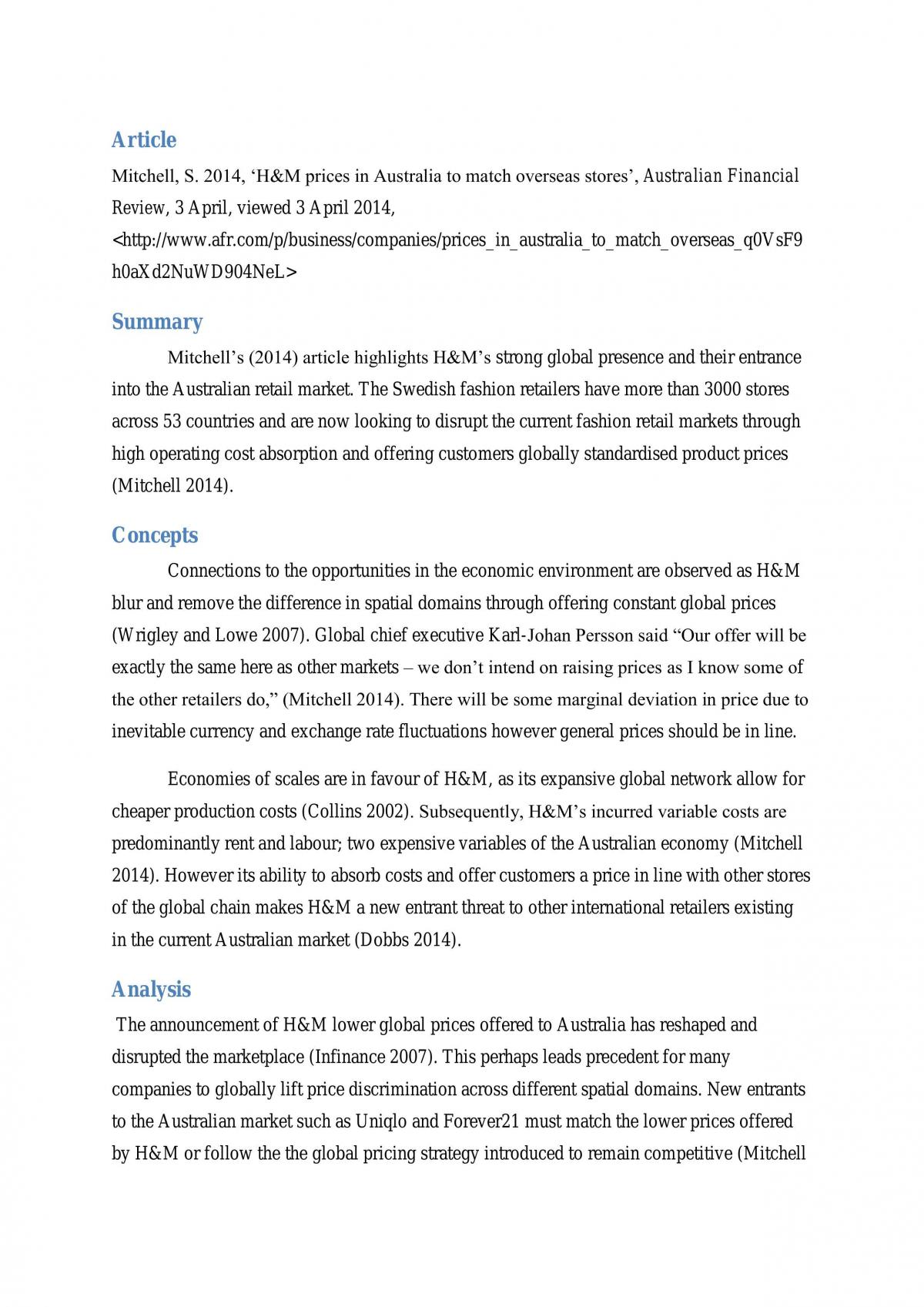 Article

Mitchell, S. 2014, 'H&M prices in Australia to match overseas stores', Australian Financial Review, 3 April, viewed 3 April 2014, <http://www.afr.com/p/business/companies/prices_in_australia_to_match_overseas_q0VsF9h0aXd2NuWD904NeL>

Summary

Mitchell's (2014) article highlights H&M's strong global presence and their entrance into the Australian retail market. The Swedish fashion retailers have more than 3000 stores across 53 countries and are now looking to disrupt the current fashion retail markets through high operating cost absorption and offering customers globally standardised product prices (Mitchell 2014).

Concepts

Connections to the opportunities in the economic environment are observed as H&M blur and remove the difference in spatial domains through offering constant global prices (Wrigley and Lowe 2007). Global chief executive Karl-Johan Persson said "Our offer will be exactly the same here as other markets – we don't intend on raising prices as I know some of the other retailers do," (Mitchell 2014). There will be some marginal deviation in price due to inevitable currency and exchange rate fluctuations however general prices should be in line.

Economies of scales are in favour of H&M, as its expansive global network allow for cheaper production costs (Collins 2002). Subsequently, H&M's incurred variable costs are predominantly rent and labour; two expensive variables of the Australian economy (Mitchell 2014). However its ability to absorb costs and offer customers a price in line with other stores of the global chain makes H&M a new entrant threat to other international retailers existing in the current Australian market (Dobbs 2014).

Analysis

The announcement of H&M lower global prices offered to Australia has reshaped and disrupted the marketplace (Infinance 2007). This perhaps leads precedent for many companies to globally lift price discrimination across different spatial domains. New entrants to the Australian market such as Uniqlo and Forever21 must match the lower prices offered by H&M or follow the the global pricing strategy introduced to remain competitive (Mitchell